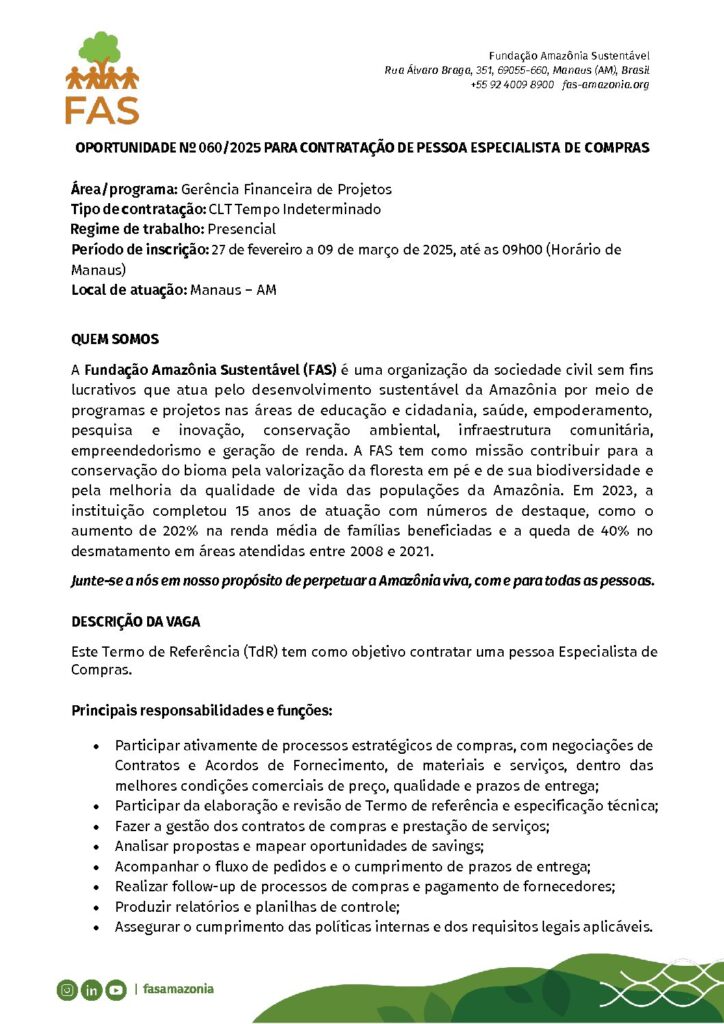 FAS

Fundação Amazônia Sustentável
Rua Álvaro Braga, 351, 69055-660, Manaus (AM), Brasil
+55 92 4009 8900 fas-amazonia.org

OPORTUNIDADE Nº 060/2025 PARA CONTRATAÇÃO DE PESSOA ESPECIALISTA DE COMPRAS

Área/programa: Gerência Financeira de Projetos
Tipo de contratação: CLT Tempo Indeterminado
Regime de trabalho: Presencial
Período de inscrição: 27 de fevereiro a 09 de março de 2025, até as 09h00 (Horário de Manaus)
Local de atuação: Manaus – AM

QUEM SOMOS

A Fundação Amazônia Sustentável (FAS) é uma organização da sociedade civil sem fins lucrativos que atua pelo desenvolvimento sustentável da Amazônia por meio de programas e projetos nas áreas de educação e cidadania, saúde, empoderamento, pesquisa e inovação, conservação ambiental, infraestrutura comunitária, empreendedorismo e geração de renda. A FAS tem como missão contribuir para a conservação do bioma pela valorização da floresta em pé e de sua biodiversidade e pela melhoria da qualidade de vida das populações da Amazônia. Em 2023, a instituição completou 15 anos de atuação com números de destaque, como o aumento de 202% na renda média de famílias beneficiadas e a queda de 40% no desmatamento em áreas atendidas entre 2008 e 2021.

Junte-se a nós em nosso propósito de perpetuar a Amazônia viva, com e para todas as pessoas.

DESCRIÇÃO DA VAGA

Este Termo de Referência (TdR) tem como objetivo contratar uma pessoa Especialista de Compras.

Principais responsabilidades e funções:

• Participar ativamente de processos estratégicos de compras, com negociações de Contratos e Acordos de Fornecimento, de materiais e serviços, dentro das melhores condições comerciais de preço, qualidade e prazos de entrega;
• Participar da elaboração e revisão de Termo de referência e especificação técnica;
• Fazer a gestão dos contratos de compras e prestação de serviços;
• Analisar propostas e mapear oportunidades de savings;
• Acompanhar o fluxo de pedidos e o cumprimento de prazos de entrega;
• Realizar follow-up de processos de compras e pagamento de fornecedores;
• Produzir relatórios e planilhas de controle;
• Assegurar o cumprimento das políticas internas e dos requisitos legais aplicáveis.

| fasamazonia